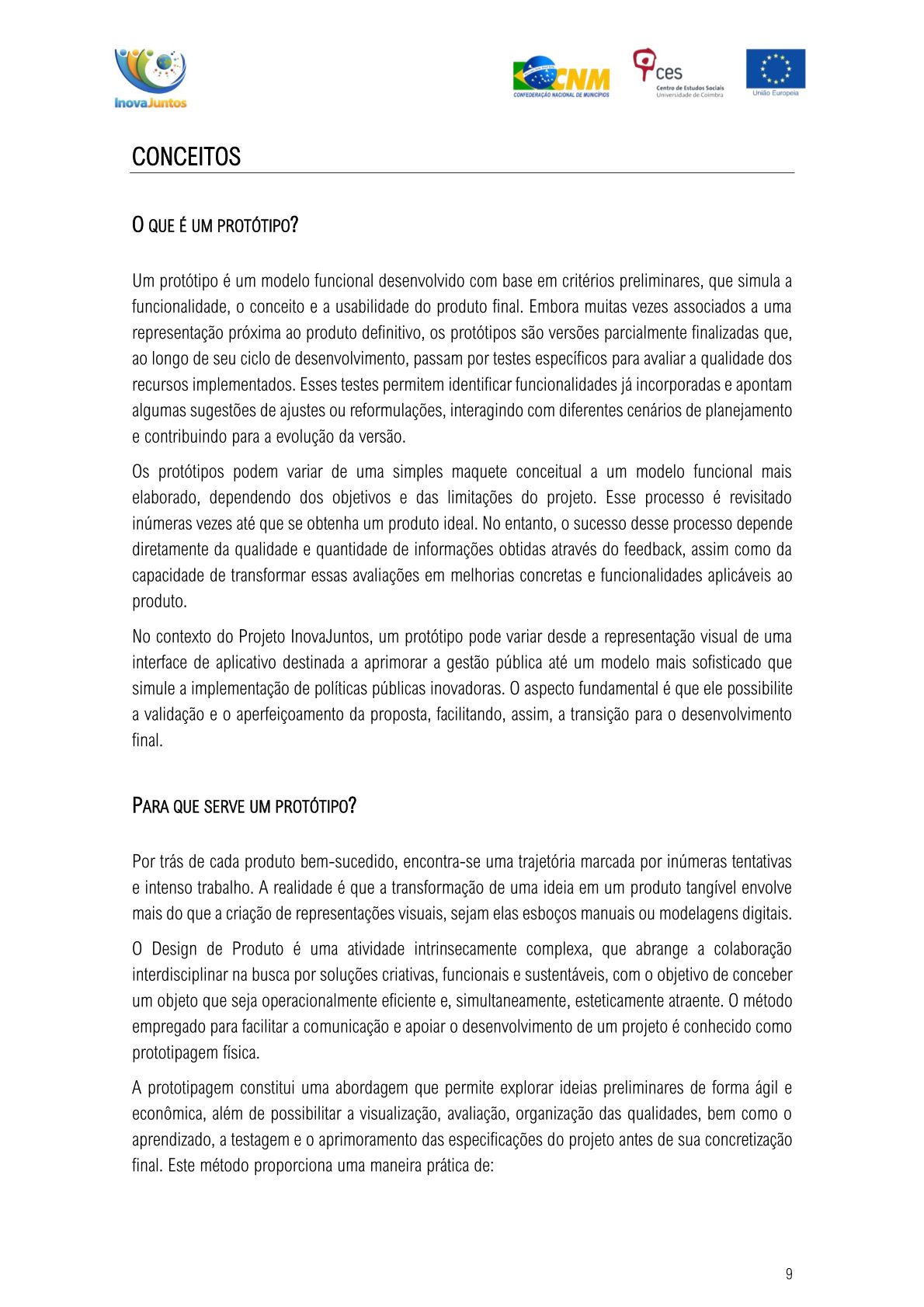 InovaJuntos

CNM
CONFEDERAÇÃO NACIONAL DE MUNICÍPIOS

ces
Centro de Estudos Sociais
Universidade de Coimbra

União Europeia

CONCEITOS

O QUE É UM PROTÓTIPO?

Um protótipo é um modelo funcional desenvolvido com base em critérios preliminares, que simula a funcionalidade, o conceito e a usabilidade do produto final. Embora muitas vezes associados a uma representação próxima ao produto definitivo, os protótipos são versões parcialmente finalizadas que, ao longo de seu ciclo de desenvolvimento, passam por testes específicos para avaliar a qualidade dos recursos implementados. Esses testes permitem identificar funcionalidades já incorporadas e apontam algumas sugestões de ajustes ou reformulações, interagindo com diferentes cenários de planejamento e contribuindo para a evolução da versão.

Os protótipos podem variar de uma simples maquete conceitual a um modelo funcional mais elaborado, dependendo dos objetivos e das limitações do projeto. Esse processo é revisitado inúmeras vezes até que se obtenha um produto ideal. No entanto, o sucesso desse processo depende diretamente da qualidade e quantidade de informações obtidas através do feedback, assim como da capacidade de transformar essas avaliações em melhorias concretas e funcionalidades aplicáveis ao produto.

No contexto do Projeto InovaJuntos, um protótipo pode variar desde a representação visual de uma interface de aplicativo destinada a aprimorar a gestão pública até um modelo mais sofisticado que simule a implementação de políticas públicas inovadoras. O aspecto fundamental é que ele possibilite a validação e o aperfeiçoamento da proposta, facilitando, assim, a transição para o desenvolvimento final.

PARA QUE SERVE UM PROTÓTIPO?

Por trás de cada produto bem-sucedido, encontra-se uma trajetória marcada por inúmeras tentativas e intenso trabalho. A realidade é que a transformação de uma ideia em um produto tangível envolve mais do que a criação de representações visuais, sejam elas esboços manuais ou modelagens digitais.

O Design de Produto é uma atividade intrinsecamente complexa, que abrange a colaboração interdisciplinar na busca por soluções criativas, funcionais e sustentáveis, com o objetivo de conceber um objeto que seja operacionalmente eficiente e, simultaneamente, esteticamente atraente. O método empregado para facilitar a comunicação e apoiar o desenvolvimento de um projeto é conhecido como prototipagem física.

A prototipagem constitui uma abordagem que permite explorar ideias preliminares de forma ágil e econômica, além de possibilitar a visualização, avaliação, organização das qualidades, bem como o aprendizado, a testagem e o aprimoramento das especificações do projeto antes de sua concretização final. Este método proporciona uma maneira prática de:

9